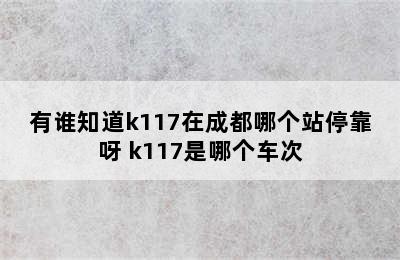 有谁知道k117在成都哪个站停靠呀 k117是哪个车次